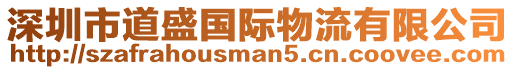 深圳市道盛国际物流有限公司
http://szafrahousman5.cn.coovee.com